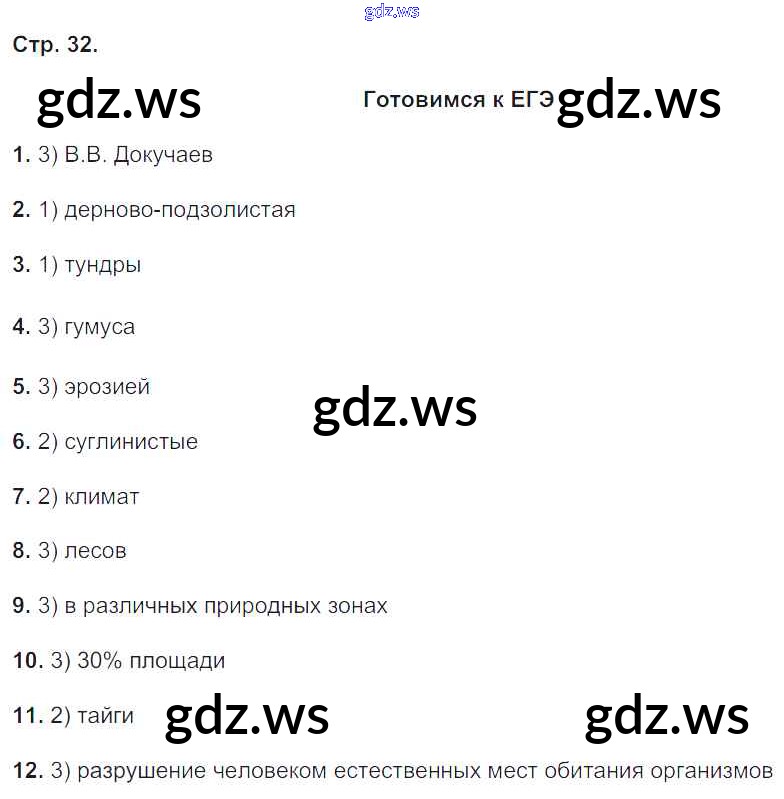 Стр. 32.

Готовимся к ЕГЭ

1. 3) В.В. Докучаев

2. 1) дерново-подзолистая

3. 1) тундры

4. 3) гумуса

5. 3) эрозией

6. 2) суглинистые

7. 2) климат

8. 3) лесов

9. 3) в различных природных зонах

10. 3) 30% площади

11. 2) тайги

12. 3) разрушение человеком естественных мест обитания организмов

gdz.ws